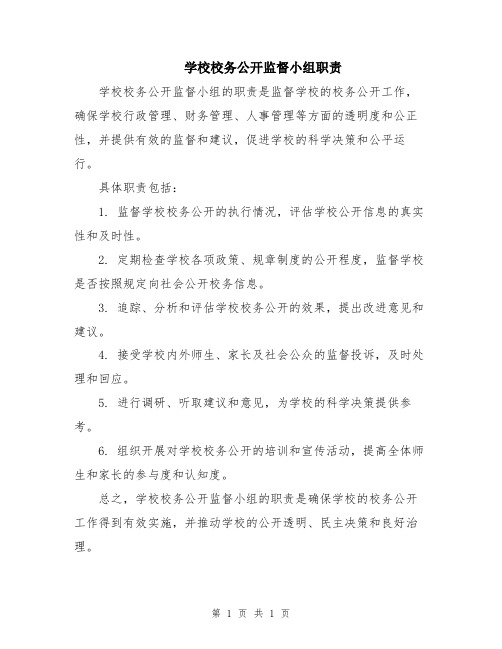 学校校务公开监督小组职责

学校校务公开监督小组的职责是监督学校的校务公开工作，确保学校行政管理、财务管理、人事管理等方面的透明度和公正性，并提供有效的监督和建议，促进学校的科学决策和公平运行。

具体职责包括：

1. 监督学校校务公开的执行情况，评估学校公开信息的真实性和及时性。

2. 定期检查学校各项政策、规章制度的公开程度，监督学校是否按照规定向社会公开校务信息。

3. 追踪、分析和评估学校校务公开的效果，提出改进意见和建议。

4. 接受学校内外师生、家长及社会公众的监督投诉，及时处理和回应。

5. 进行调研、听取建议和意见，为学校的科学决策提供参考。

6. 组织开展对学校校务公开的培训和宣传活动，提高全体师生和家长的参与度和认知度。

总之，学校校务公开监督小组的职责是确保学校的校务公开工作得到有效实施，并推动学校的公开透明、民主决策和良好治理。

第 1 页 共 1 页